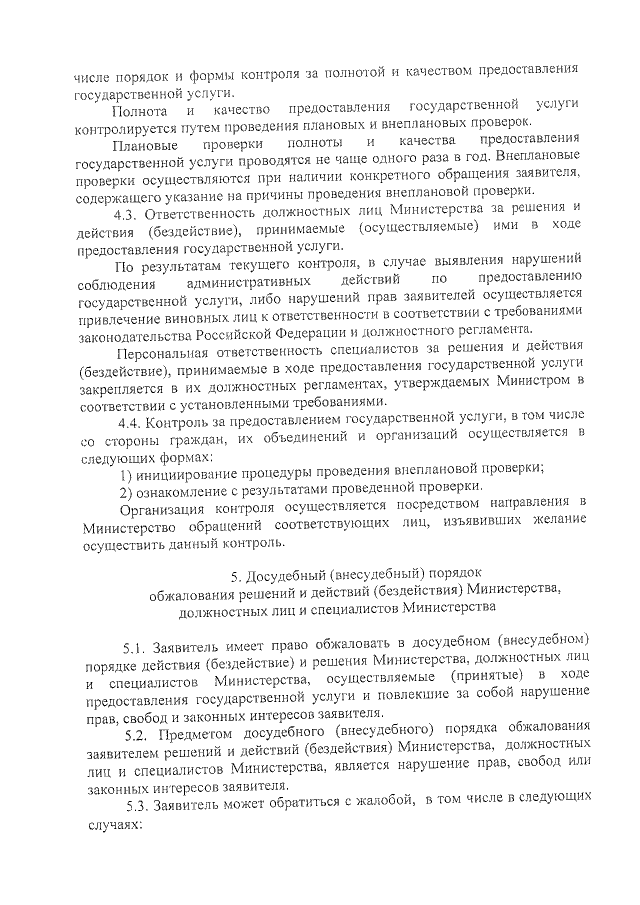 числе порядок и формы контроля за полнотой и качеством предоставления государственной услуги.

Полнота и качество предоставления государственной услуги контролируется путем проведения плановых и внеплановых проверок.

Плановые проверки полноты и качества предоставления государственной услуги проводятся не чаще одного раза в год. Внеплановые проверки осуществляются при наличии конкретного обращения заявителя, содержащего указание на причины проведения внеплановой проверки.

4.3. Ответственность должностных лиц Министерства за решения и действия (бездействие), принимаемые (осуществляемые) ими в ходе предоставления государственной услуги.

По результатам текущего контроля, в случае выявления нарушений соблюдения административных действий по предоставлению государственной услуги, либо нарушений прав заявителей осуществляется привлечение виновных лиц к ответственности в соответствии с требованиями законодательства Российской Федерации и должностного регламента.

Персональная ответственность специалистов за решения и действия (бездействие), принимаемые в ходе предоставления государственной услуги закрепляется в их должностных регламентах, утверждаемых Министром в соответствии с установленными требованиями.

4.4. Контроль за предоставлением государственной услуги, в том числе со стороны граждан, их объединений и организаций осуществляется в следующих формах:

1) инициирование процедуры проведения внеплановой проверки;

2) ознакомление с результатами проведенной проверки.

Организация контроля осуществляется посредством направления в Министерство обращений соответствующих лиц, изъявивших желание осуществить данный контроль.

5. Досудебный (внесудебный) порядок обжалования решений и действий (бездействия) Министерства, должностных лиц и специалистов Министерства

5.1. Заявитель имеет право обжаловать в досудебном (внесудебном) порядке действия (бездействие) и решения Министерства, должностных лиц и специалистов Министерства, осуществляемые (принятые) в ходе предоставления государственной услуги и повлекшие за собой нарушение прав, свобод и законных интересов заявителя.

5.2. Предметом досудебного (внесудебного) порядка обжалования заявителем решений и действий (бездействия) Министерства, должностных лиц и специалистов Министерства, является нарушение прав, свобод или законных интересов заявителя.

5.3. Заявитель может обратиться с жалобой, в том числе в следующих случаях: